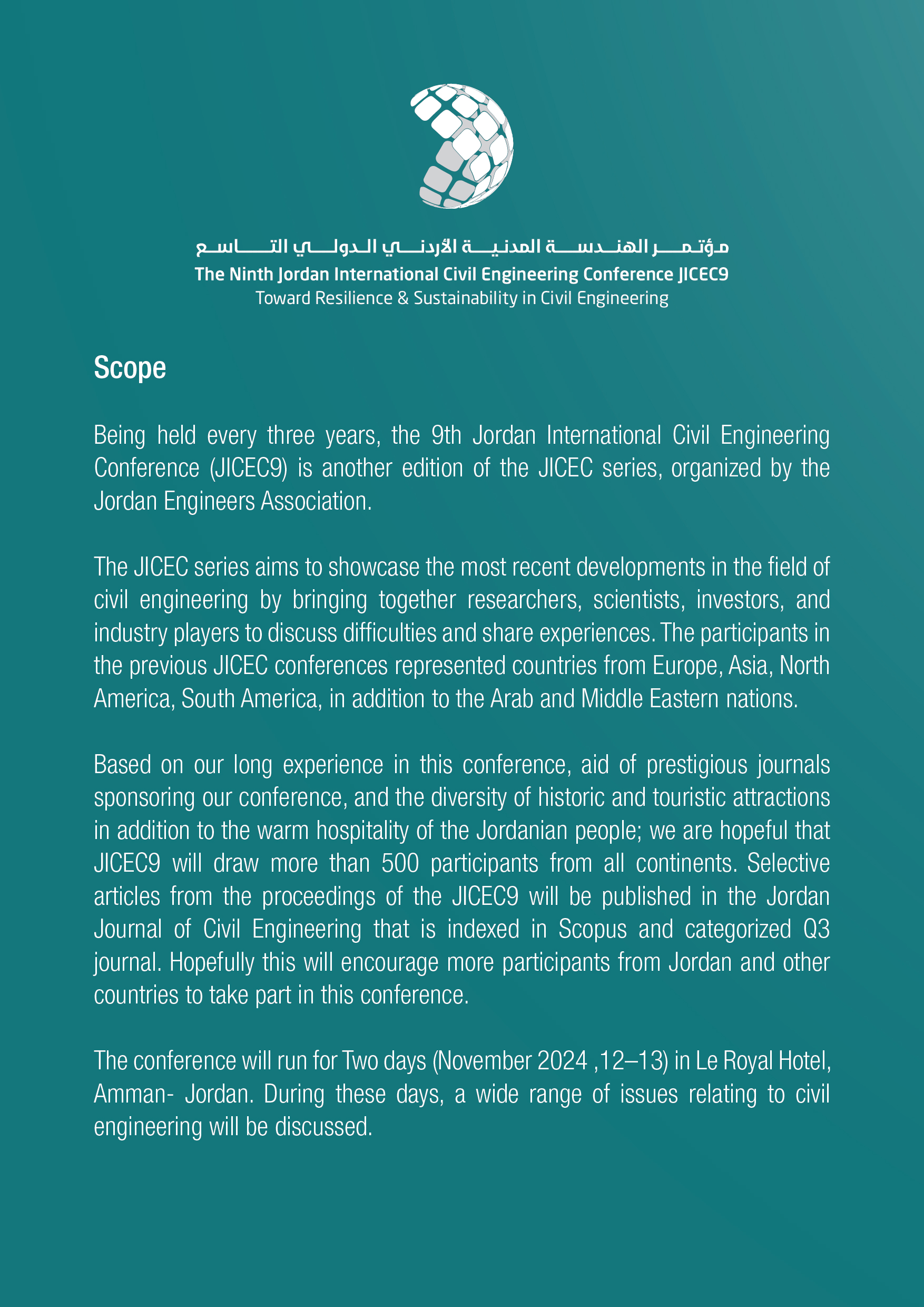 مؤتمر الهندسة المدنية الأردني الدولي التاسع
The Ninth Jordan International Civil Engineering Conference JICEC9
Toward Resilience & Sustainability in Civil Engineering

Scope

Being held every three years, the 9th Jordan International Civil Engineering Conference (JICEC9) is another edition of the JICEC series, organized by the Jordan Engineers Association.

The JICEC series aims to showcase the most recent developments in the field of civil engineering by bringing together researchers, scientists, investors, and industry players to discuss difficulties and share experiences. The participants in the previous JICEC conferences represented countries from Europe, Asia, North America, South America, in addition to the Arab and Middle Eastern nations.

Based on our long experience in this conference, aid of prestigious journals sponsoring our conference, and the diversity of historic and touristic attractions in addition to the warm hospitality of the Jordanian people; we are hopeful that JICEC9 will draw more than 500 participants from all continents. Selective articles from the proceedings of the JICEC9 will be published in the Jordan Journal of Civil Engineering that is indexed in Scopus and categorized Q3 journal. Hopefully this will encourage more participants from Jordan and other countries to take part in this conference.

The conference will run for Two days (November 2024 ,12–13) in Le Royal Hotel, Amman- Jordan. During these days, a wide range of issues relating to civil engineering will be discussed.